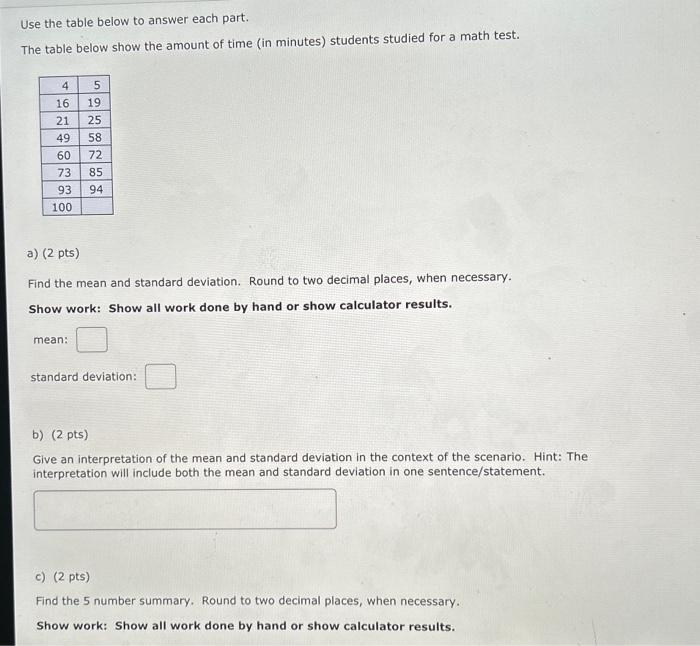 Use the table below to answer each part.

The table below show the amount of time (in minutes) students studied for a math test.

| 4 | 5 |
|---|---|
| 16 | 19 |
| 21 | 25 |
| 49 | 58 |
| 60 | 72 |
| 73 | 85 |
| 93 | 94 |
| 100 | |

a) (2 pts)

Find the mean and standard deviation. Round to two decimal places, when necessary.

Show work: Show all work done by hand or show calculator results.

mean:

standard deviation:

b) (2 pts)

Give an interpretation of the mean and standard deviation in the context of the scenario. Hint: The interpretation will include both the mean and standard deviation in one sentence/statement.

c) (2 pts)

Find the 5 number summary. Round to two decimal places, when necessary.

Show work: Show all work done by hand or show calculator results.